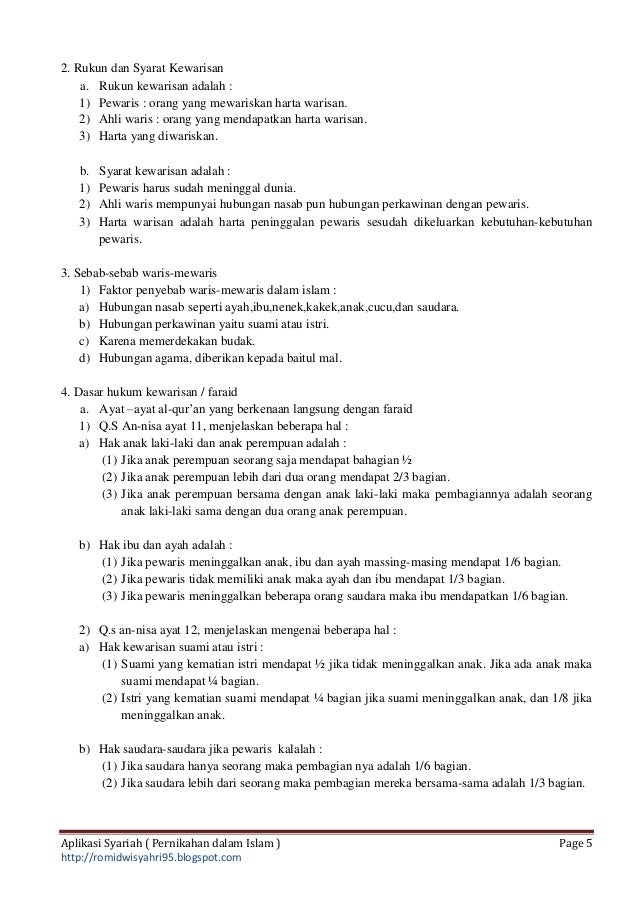 2. Rukun dan Syarat Kewarisan
a. Rukun kewarisan adalah :
1) Pewaris : orang yang mewariskan harta warisan.
2) Ahli waris : orang yang mendapatkan harta warisan.
3) Harta yang diwariskan.

b. Syarat kewarisan adalah :
1) Pewaris harus sudah meninggal dunia.
2) Ahli waris mempunyai hubungan nasab pun hubungan perkawinan dengan pewaris.
3) Harta warisan adalah harta peninggalan pewaris sesudah dikeluarkan kebutuhan-kebutuhan pewaris.

3. Sebab-sebab waris-mewaris
1) Faktor penyebab waris-mewaris dalam islam :
a) Hubungan nasab seperti ayah,ibu,nenek,kakek,anak,cucu,dan saudara.
b) Hubungan perkawinan yaitu suami atau istri.
c) Karena memerdekakan budak.
d) Hubungan agama, diberikan kepada baitul mal.

4. Dasar hukum kewarisan / faraid
a. Ayat –ayat al-qur'an yang berkenaan langsung dengan faraid
1) Q.S An-nisa ayat 11, menjelaskan beberapa hal :
a) Hak anak laki-laki dan anak perempuan adalah :
(1) Jika anak perempuan seorang saja mendapat bahagian ½
(2) Jika anak perempuan lebih dari dua orang mendapat 2/3 bagian.
(3) Jika anak perempuan bersama dengan anak laki-laki maka pembagiannya adalah seorang anak laki-laki sama dengan dua orang anak perempuan.

b) Hak ibu dan ayah adalah :
(1) Jika pewaris meninggalkan anak, ibu dan ayah massing-masing mendapat 1/6 bagian.
(2) Jika pewaris tidak memiliki anak maka ayah dan ibu mendapat 1/3 bagian.
(3) Jika pewaris meninggalkan beberapa orang saudara maka ibu mendapatkan 1/6 bagian.

2) Q.s an-nisa ayat 12, menjelaskan mengenai beberapa hal :
a) Hak kewarisan suami atau istri :
(1) Suami yang kematian istri mendapat ½ jika tidak meninggalkan anak. Jika ada anak maka suami mendapat ¼ bagian.
(2) Istri yang kematian suami mendapat ¼ bagian jika suami meninggalkan anak, dan 1/8 jika meninggalkan anak.

b) Hak saudara-saudara jika pewaris kalalah :
(1) Jika saudara hanya seorang maka pembagian nya adalah 1/6 bagian.
(2) Jika saudara lebih dari seorang maka pembagian mereka bersama-sama adalah 1/3 bagian.

Aplikasi Syariah ( Pernikahan dalam Islam ) Page 5
http://romidwisyahri95.blogspot.com